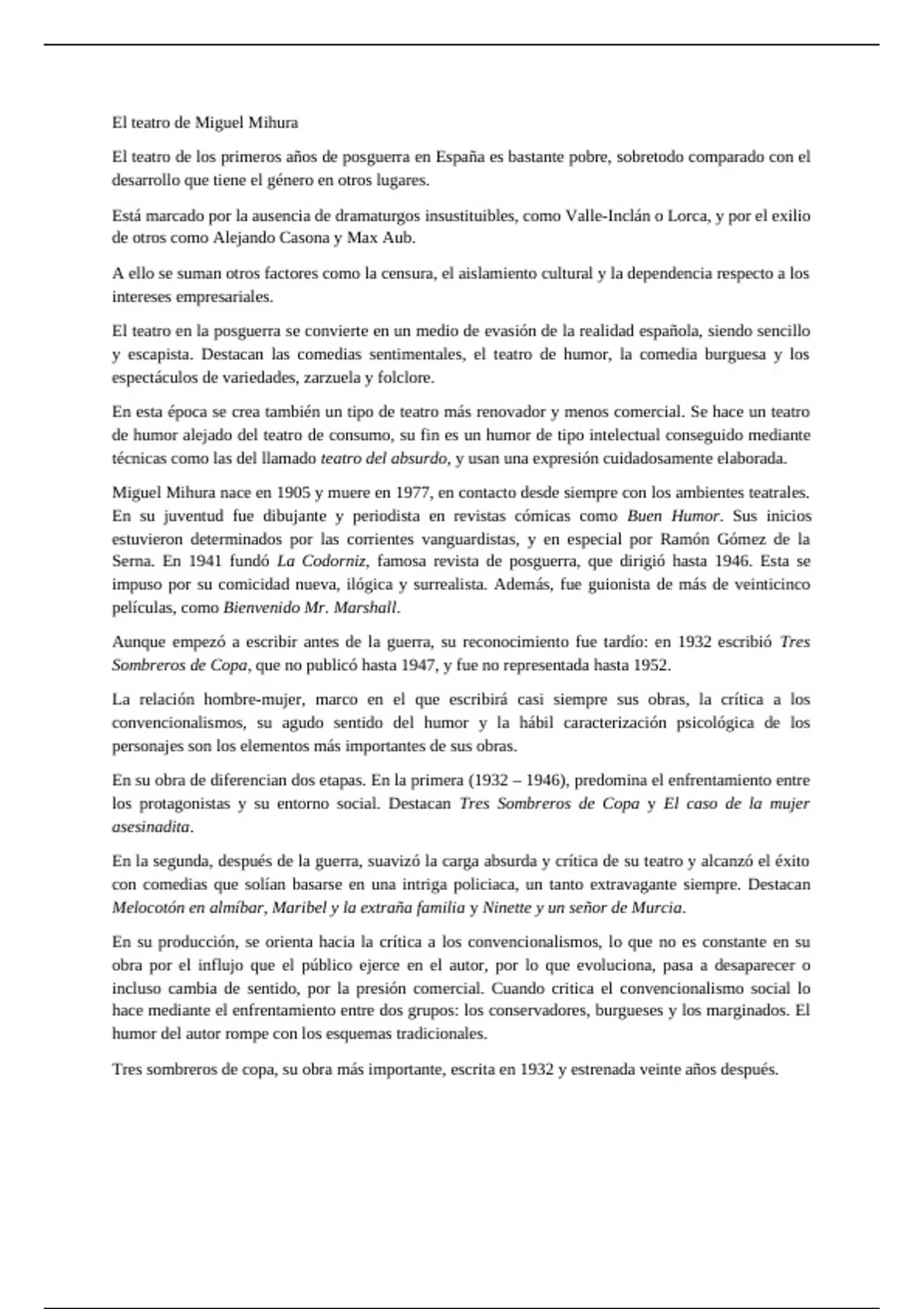 El teatro de Miguel Mihura

El teatro de los primeros años de posguerra en España es bastante pobre, sobretodo comparado con el desarrollo que tiene el género en otros lugares.

Está marcado por la ausencia de dramaturgos insustituibles, como Valle-Inclán o Lorca, y por el exilio de otros como Alejando Casona y Max Aub.

A ello se suman otros factores como la censura, el aislamiento cultural y la dependencia respecto a los intereses empresariales.

El teatro en la posguerra se convierte en un medio de evasión de la realidad española, siendo sencillo y escapista. Destacan las comedias sentimentales, el teatro de humor, la comedia burguesa y los espectáculos de variedades, zarzuela y folclore.

En esta época se crea también un tipo de teatro más renovador y menos comercial. Se hace un teatro de humor alejado del teatro de consumo, su fin es un humor de tipo intelectual conseguido mediante técnicas como las del llamado teatro del absurdo, y usan una expresión cuidadosamente elaborada.

Miguel Mihura nace en 1905 y muere en 1977, en contacto desde siempre con los ambientes teatrales. En su juventud fue dibujante y periodista en revistas cómicas como Buen Humor. Sus inicios estuvieron determinados por las corrientes vanguardistas, y en especial por Ramón Gómez de la Serna. En 1941 fundó La Codorniz, famosa revista de posguerra, que dirigió hasta 1946. Esta se impuso por su comicidad nueva, ilógica y surrealista. Además, fue guionista de más de veinticinco películas, como Bienvenido Mr. Marshall.

Aunque empezó a escribir antes de la guerra, su reconocimiento fue tardío: en 1932 escribió Tres Sombreros de Copa, que no publicó hasta 1947, y fue no representada hasta 1952.

La relación hombre-mujer, marco en el que escribirá casi siempre sus obras, la crítica a los convencionalismos, su agudo sentido del humor y la hábil caracterización psicológica de los personajes son los elementos más importantes de sus obras.

En su obra de diferencian dos etapas. En la primera (1932 – 1946), predomina el enfrentamiento entre los protagonistas y su entorno social. Destacan Tres Sombreros de Copa y El caso de la mujer asesinadita.

En la segunda, después de la guerra, suavizó la carga absurda y crítica de su teatro y alcanzó el éxito con comedias que solían basarse en una intriga policiaca, un tanto extravagante siempre. Destacan Melocotón en almíbar, Maribel y la extraña familia y Ninette y un señor de Murcia.

En su producción, se orienta hacia la crítica a los convencionalismos, lo que no es constante en su obra por el influjo que el público ejerce en el autor, por lo que evoluciona, pasa a desaparecer o incluso cambia de sentido, por la presión comercial. Cuando critica el convencionalismo social lo hace mediante el enfrentamiento entre dos grupos: los conservadores, burgueses y los marginados. El humor del autor rompe con los esquemas tradicionales.

Tres sombreros de copa, su obra más importante, escrita en 1932 y estrenada veinte años después.